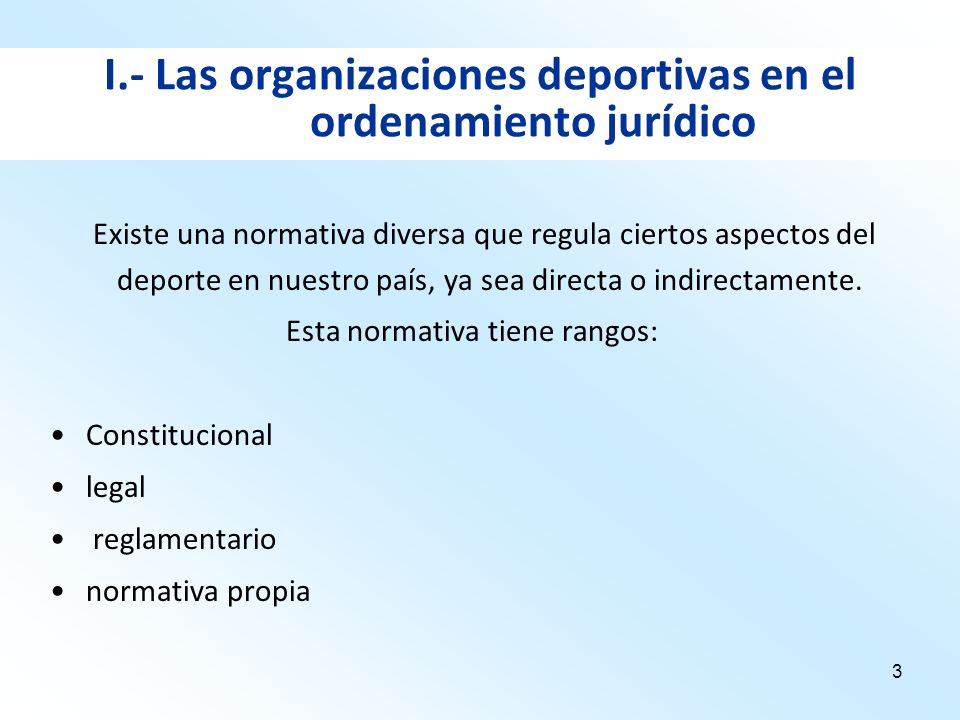 I.- Las organizaciones deportivas en el ordenamiento jurídico

Existe una normativa diversa que regula ciertos aspectos del deporte en nuestro país, ya sea directa o indirectamente.
Esta normativa tiene rangos:

• Constitucional
• legal
• reglamentario
• normativa propia

3